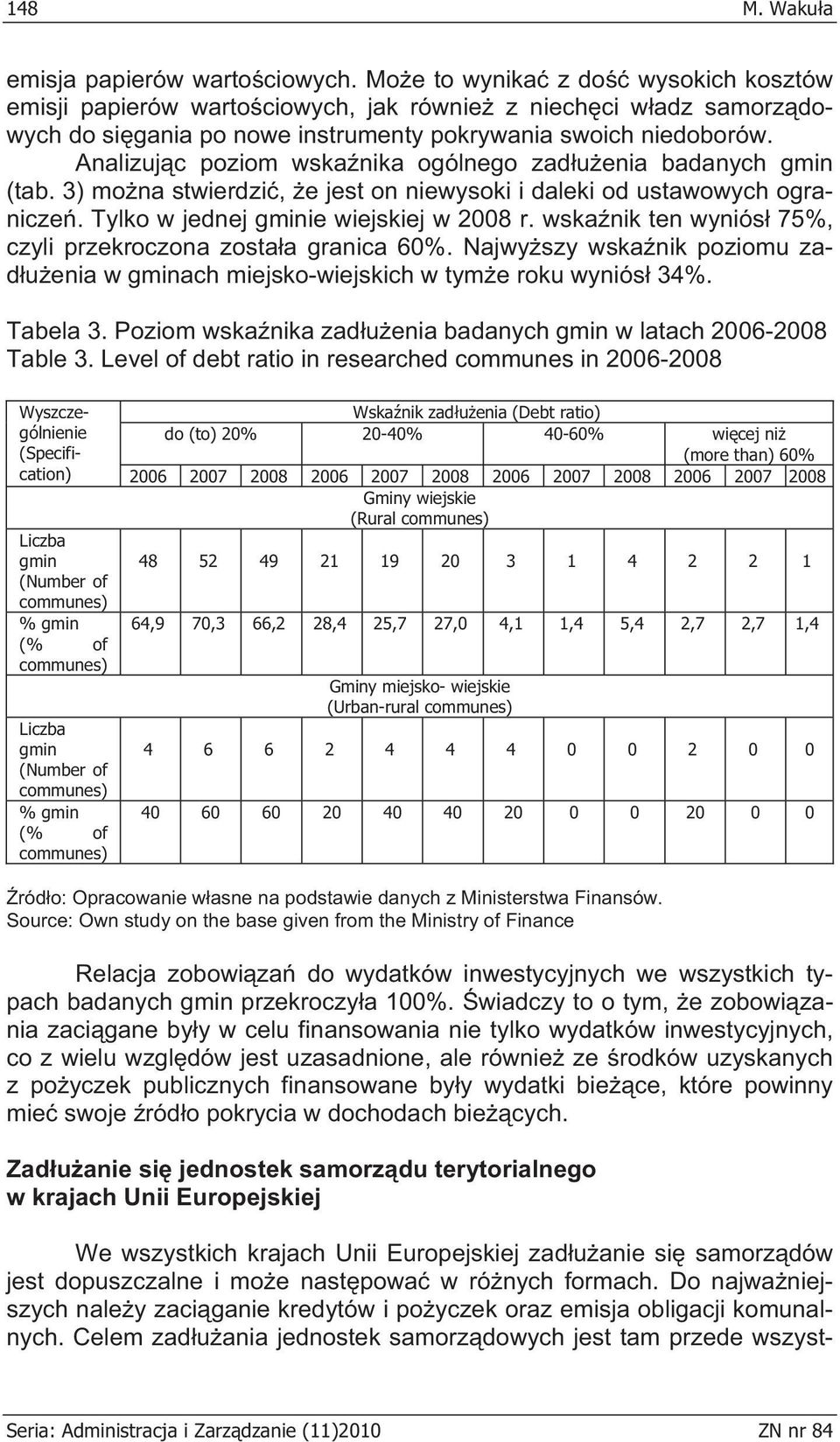 148 M. Wakuła

emisja papierów wartościowych. Może to wynikać z dość wysokich kosztów emisji papierów wartościowych, jak również z niechęci władz samorządowych do sięgania po nowe instrumenty pokrywania swoich niedoborów.

Analizując poziom wskaźnika ogólnego zadłużenia badanych gmin (tab. 3) można stwierdzić, że jest on niewysoki i daleki od ustawowych ograniczeń. Tylko w jednej gminie wiejskiej w 2008 r. wskaźnik ten wyniósł 75%, czyli przekroczona została granica 60%. Najwyższy wskaźnik poziomu zadłużenia w gminach miejsko-wiejskich w tymże roku wyniósł 34%.

Tabela 3. Poziom wskaźnika zadłużenia badanych gmin w latach 2006-2008
Table 3. Level of debt ratio in researched communes in 2006-2008

| Wyszczególnienie (Specification) | Wskaźnik zadłużenia (Debt ratio) | | | | | | | | | | | |
|---|---|---|---|---|---|---|---|---|---|---|---|---|
| | do (to) 20% | | | 20-40% | | | 40-60% | | | więcej niż (more than) 60% | | |
| | 2006 | 2007 | 2008 | 2006 | 2007 | 2008 | 2006 | 2007 | 2008 | 2006 | 2007 | 2008 |
| | Gminy wiejskie (Rural communes) | | | | | | | | | | | |
| Liczba gmin (Number of communes) | 48 | 52 | 49 | 21 | 19 | 20 | 3 | 1 | 4 | 2 | 2 | 1 |
| % gmin (% of communes) | 64,9 | 70,3 | 66,2 | 28,4 | 25,7 | 27,0 | 4,1 | 1,4 | 5,4 | 2,7 | 2,7 | 1,4 |
| | Gminy miejsko- wiejskie (Urban-rural communes) | | | | | | | | | | | |
| Liczba gmin (Number of communes) | 4 | 6 | 6 | 2 | 4 | 4 | 4 | 0 | 0 | 2 | 0 | 0 |
| % gmin (% of communes) | 40 | 60 | 60 | 20 | 40 | 40 | 20 | 0 | 0 | 20 | 0 | 0 |

Źródło: Opracowanie własne na podstawie danych z Ministerstwa Finansów.
Source: Own study on the base given from the Ministry of Finance

Relacja zobowiązań do wydatków inwestycyjnych we wszystkich typach badanych gmin przekroczyła 100%. Świadczy to o tym, że zobowiązania zaciągane były w celu finansowania nie tylko wydatków inwestycyjnych, co z wielu względów jest uzasadnione, ale również ze środków uzyskanych z pożyczek publicznych finansowane były wydatki bieżące, które powinny mieć swoje źródło pokrycia w dochodach bieżących.

Zadłużanie się jednostek samorządu terytorialnego w krajach Unii Europejskiej

We wszystkich krajach Unii Europejskiej zadłużanie się samorządów jest dopuszczalne i może następować w różnych formach. Do najważniejszych należy zaciąganie kredytów i pożyczek oraz emisja obligacji komunalnych. Celem zadłużania jednostek samorządowych jest tam przede wszyst-

Seria: Administracja i Zarządzanie (11)2010 ZN nr 84